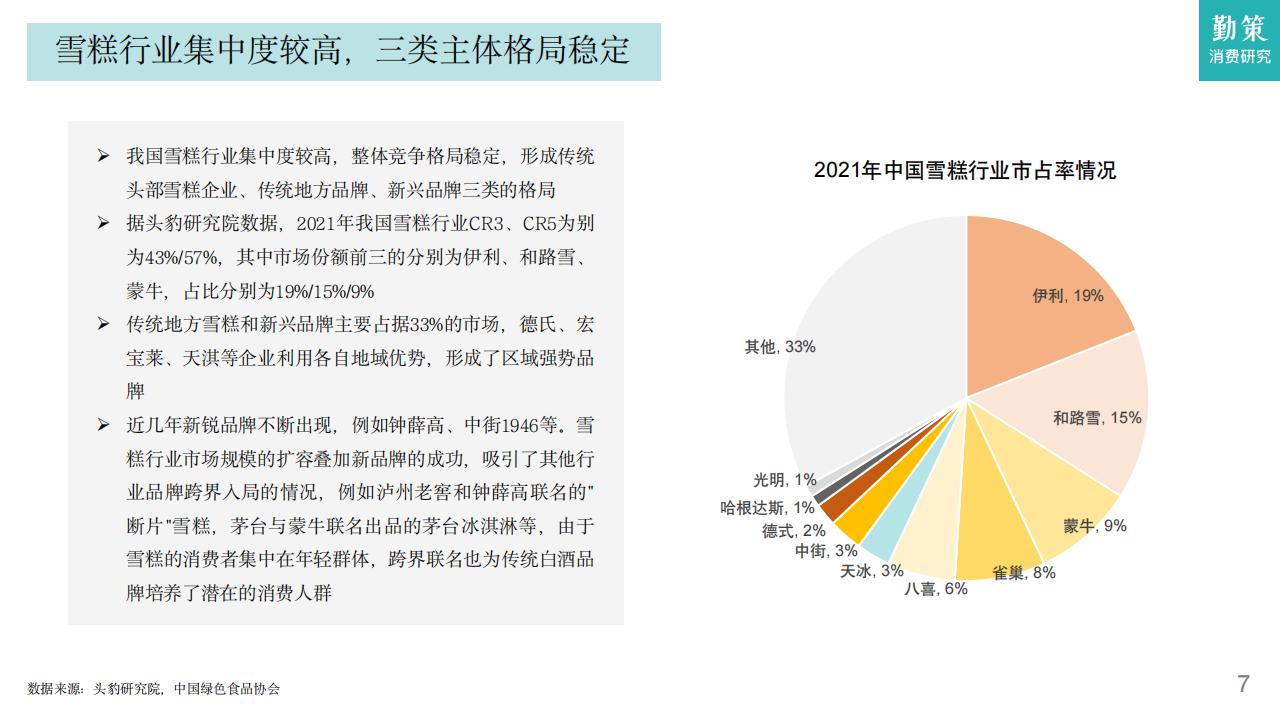 雪糕行业集中度较高，三类主体格局稳定

勤策
消费研究

➢ 我国雪糕行业集中度较高，整体竞争格局稳定，形成传统头部雪糕企业、传统地方品牌、新兴品牌三类的格局

➢ 据头豹研究院数据，2021年我国雪糕行业CR3、CR5为别为43%/57%，其中市场份额前三的分别为伊利、和路雪、蒙牛，占比分别为19%/15%/9%

➢ 传统地方雪糕和新兴品牌主要占据33%的市场，德氏、宏宝莱、天淇等企业利用各自地域优势，形成了区域强势品牌

➢ 近几年新锐品牌不断出现，例如钟薛高、中街1946等。雪糕行业市场规模的扩容叠加新品牌的成功，吸引了其他行业品牌跨界入局的情况，例如泸州老窖和钟薛高联名的"断片"雪糕，茅台与蒙牛联名出品的茅台冰淇淋等，由于雪糕的消费者集中在年轻群体，跨界联名也为传统白酒品牌培养了潜在的消费人群

2021年中国雪糕行业市占率情况

伊利, 19%
和路雪, 15%
蒙牛, 9%
雀巢, 8%
八喜, 6%
天冰, 3%
中街, 3%
德式, 2%
哈根达斯, 1%
光明, 1%
其他, 33%

数据来源：头豹研究院，中国绿色食品协会

7